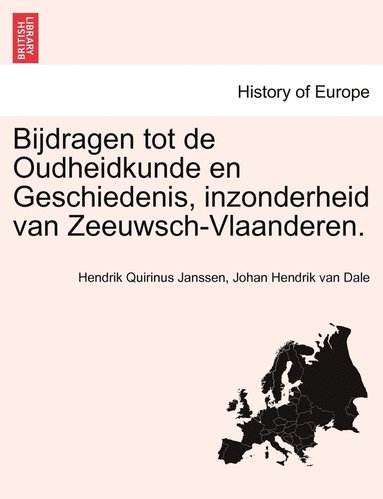 BRITISH LIBRARY

History of Europe

Bijdragen tot de Oudheidkunde en Geschiedenis, inzonderheid van Zeeuwsch-Vlaanderen.

Hendrik Quirinus Janssen, Johan Hendrik van Dale